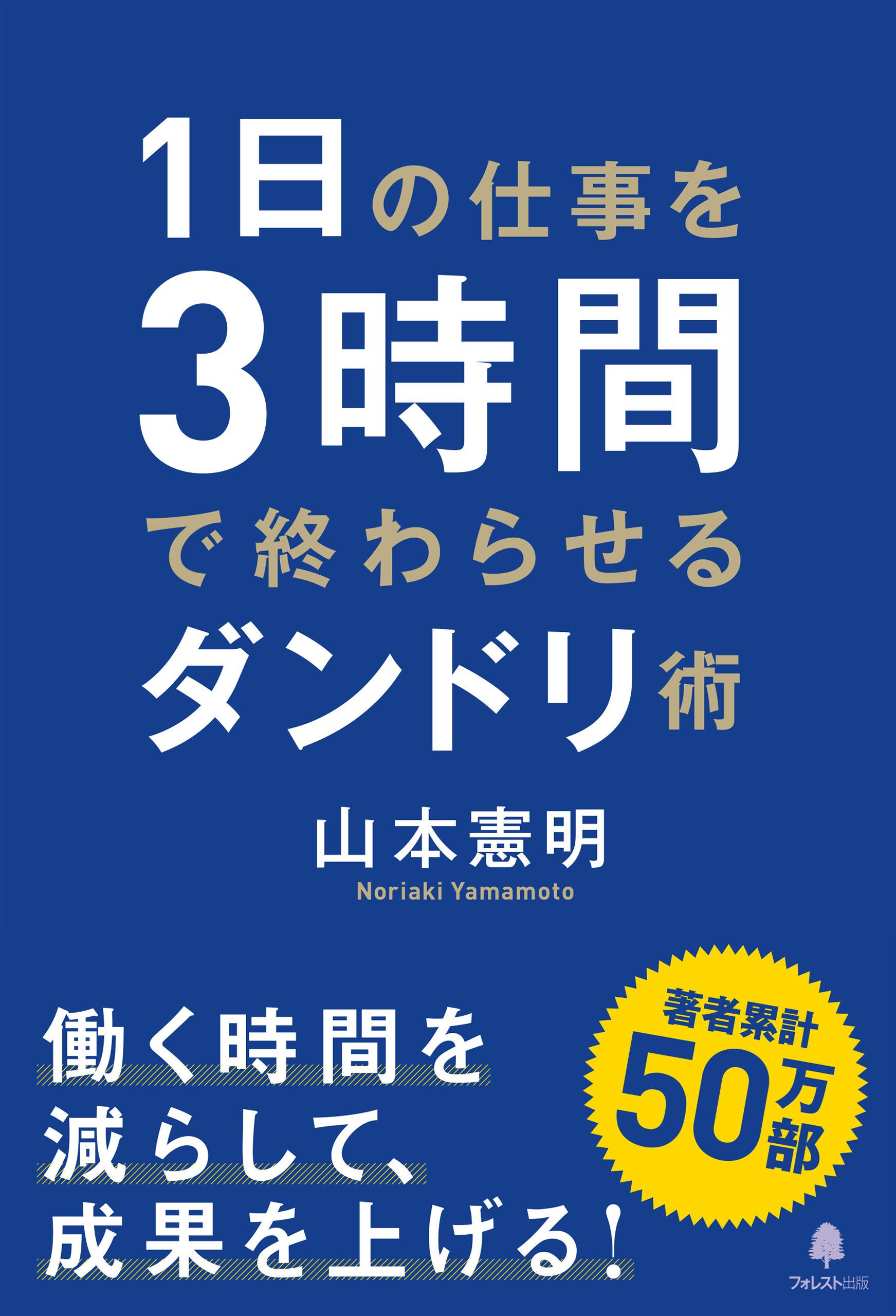 1日の仕事を
3時間
で終わらせる
ダンドリ術

山本憲明
Noriaki Yamamoto

働く時間を
減らして、
成果を上げる!

著者累計
50万部

フォレスト出版